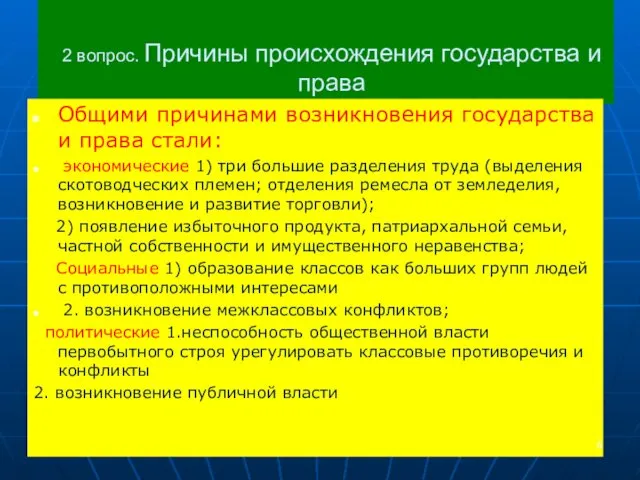 2 вопрос. Причины происхождения государства и права

Общими причинами возникновения государства и права стали:

экономические 1) три большие разделения труда (выделения скотоводческих племен; отделения ремесла от земледелия, возникновение и развитие торговли);

2) появление избыточного продукта, патриархальной семьи, частной собственности и имущественного неравенства;

Социальные 1) образование классов как больших групп людей с противоположными интересами

2. возникновение межклассовых конфликтов;

политические 1.неспособность общественной власти первобытного строя урегулировать классовые противоречия и конфликты

2. возникновение публичной власти